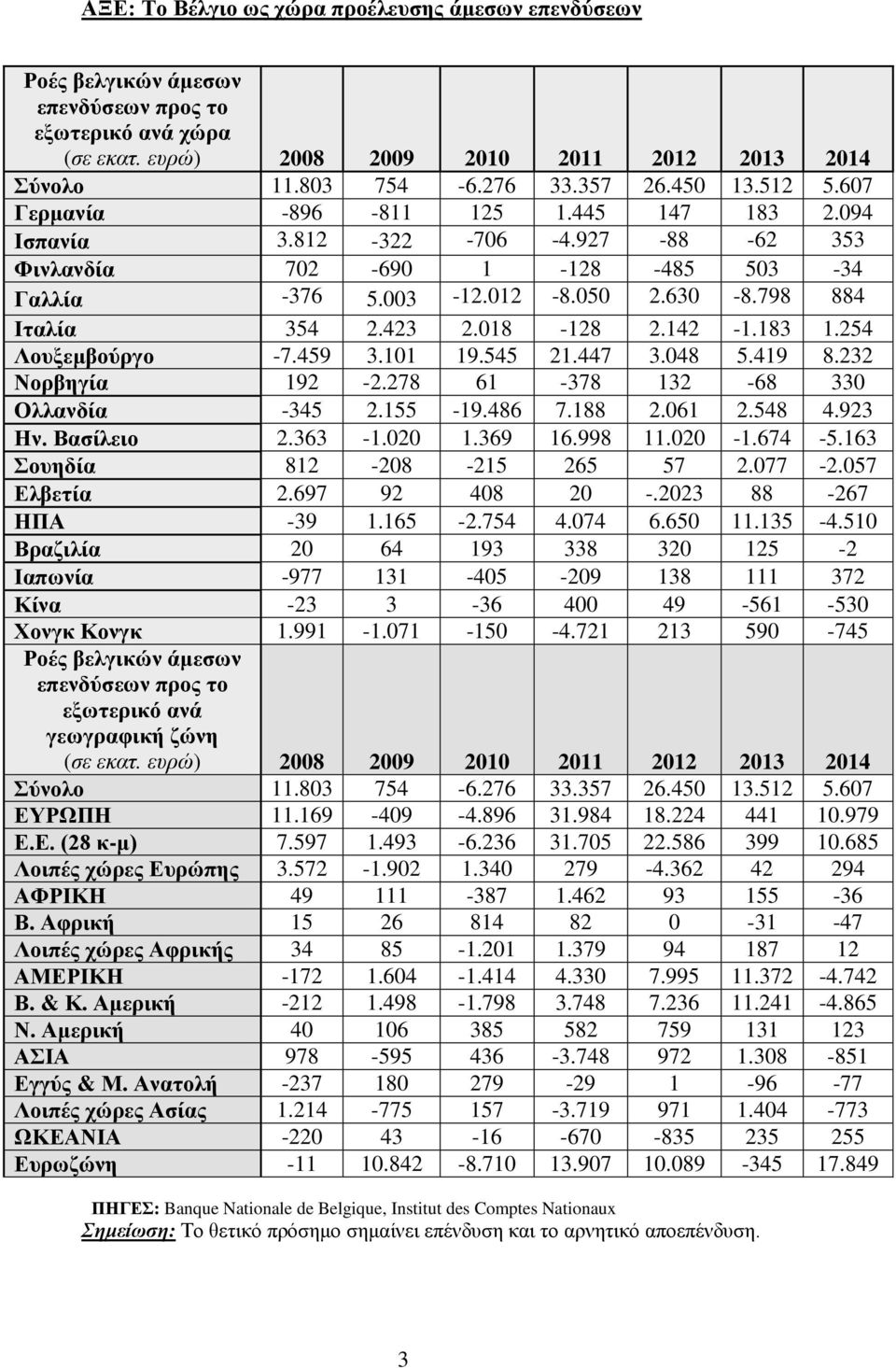 ΑΞΕ: Το Βέλγιο ως χώρα προέλευσης άμεσων επενδύσεων

| Ροές βελγικών άμεσων επενδύσεων προς το εξωτερικό ανά χώρα (σε εκατ. ευρώ) | 2008 | 2009 | 2010 | 2011 | 2012 | 2013 | 2014 |
|---|---|---|---|---|---|---|---|
| Σύνολο | 11.803 | 754 | -6.276 | 33.357 | 26.450 | 13.512 | 5.607 |
| Γερμανία | -896 | -811 | 125 | 1.445 | 147 | 183 | 2.094 |
| Ισπανία | 3.812 | -322 | -706 | -4.927 | -88 | -62 | 353 |
| Φινλανδία | 702 | -690 | 1 | -128 | -485 | 503 | -34 |
| Γαλλία | -376 | 5.003 | -12.012 | -8.050 | 2.630 | -8.798 | 884 |
| Ιταλία | 354 | 2.423 | 2.018 | -128 | 2.142 | -1.183 | 1.254 |
| Λουξεμβούργο | -7.459 | 3.101 | 19.545 | 21.447 | 3.048 | 5.419 | 8.232 |
| Νορβηγία | 192 | -2.278 | 61 | -378 | 132 | -68 | 330 |
| Ολλανδία | -345 | 2.155 | -19.486 | 7.188 | 2.061 | 2.548 | 4.923 |
| Ην. Βασίλειο | 2.363 | -1.020 | 1.369 | 16.998 | 11.020 | -1.674 | -5.163 |
| Σουηδία | 812 | -208 | -215 | 265 | 57 | 2.077 | -2.057 |
| Ελβετία | 2.697 | 92 | 408 | 20 | -.2023 | 88 | -267 |
| ΗΠΑ | -39 | 1.165 | -2.754 | 4.074 | 6.650 | 11.135 | -4.510 |
| Βραζιλία | 20 | 64 | 193 | 338 | 320 | 125 | -2 |
| Ιαπωνία | -977 | 131 | -405 | -209 | 138 | 111 | 372 |
| Κίνα | -23 | 3 | -36 | 400 | 49 | -561 | -530 |
| Χονγκ Κονγκ | 1.991 | -1.071 | -150 | -4.721 | 213 | 590 | -745 |
| Ροές βελγικών άμεσων επενδύσεων προς το εξωτερικό ανά γεωγραφική ζώνη (σε εκατ. ευρώ) | 2008 | 2009 | 2010 | 2011 | 2012 | 2013 | 2014 |
| Σύνολο | 11.803 | 754 | -6.276 | 33.357 | 26.450 | 13.512 | 5.607 |
| ΕΥΡΩΠΗ | 11.169 | -409 | -4.896 | 31.984 | 18.224 | 441 | 10.979 |
| Ε.Ε. (28 κ-μ) | 7.597 | 1.493 | -6.236 | 31.705 | 22.586 | 399 | 10.685 |
| Λοιπές χώρες Ευρώπης | 3.572 | -1.902 | 1.340 | 279 | -4.362 | 42 | 294 |
| ΑΦΡΙΚΗ | 49 | 111 | -387 | 1.462 | 93 | 155 | -36 |
| Β. Αφρική | 15 | 26 | 814 | 82 | 0 | -31 | -47 |
| Λοιπές χώρες Αφρικής | 34 | 85 | -1.201 | 1.379 | 94 | 187 | 12 |
| ΑΜΕΡΙΚΗ | -172 | 1.604 | -1.414 | 4.330 | 7.995 | 11.372 | -4.742 |
| Β. & Κ. Αμερική | -212 | 1.498 | -1.798 | 3.748 | 7.236 | 11.241 | -4.865 |
| Ν. Αμερική | 40 | 106 | 385 | 582 | 759 | 131 | 123 |
| ΑΣΙΑ | 978 | -595 | 436 | -3.748 | 972 | 1.308 | -851 |
| Εγγύς & Μ. Ανατολή | -237 | 180 | 279 | -29 | 1 | -96 | -77 |
| Λοιπές χώρες Ασίας | 1.214 | -775 | 157 | -3.719 | 971 | 1.404 | -773 |
| ΩΚΕΑΝΙΑ | -220 | 43 | -16 | -670 | -835 | 235 | 255 |
| Ευρωζώνη | -11 | 10.842 | -8.710 | 13.907 | 10.089 | -345 | 17.849 |

ΠΗΓΕΣ: Banque Nationale de Belgique, Institut des Comptes Nationaux
Σημείωση: Το θετικό πρόσημο σημαίνει επένδυση και το αρνητικό αποεπένδυση.

3